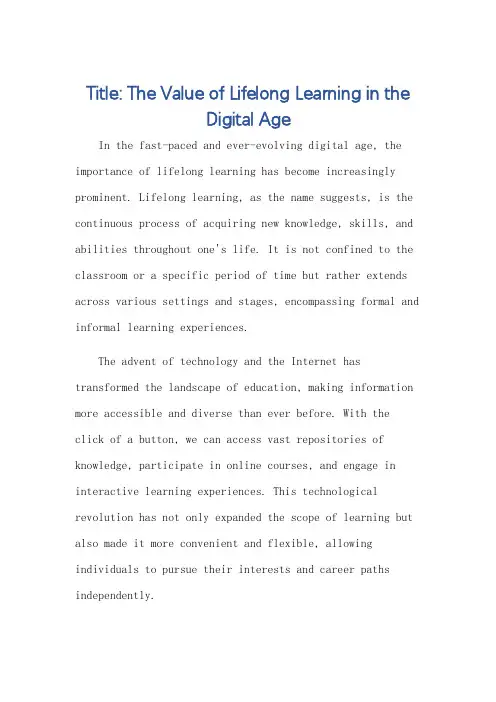 Title: The Value of Lifelong Learning in the Digital Age

In the fast-paced and ever-evolving digital age, the importance of lifelong learning has become increasingly prominent. Lifelong learning, as the name suggests, is the continuous process of acquiring new knowledge, skills, and abilities throughout one's life. It is not confined to the classroom or a specific period of time but rather extends across various settings and stages, encompassing formal and informal learning experiences.

The advent of technology and the Internet has transformed the landscape of education, making information more accessible and diverse than ever before. With the click of a button, we can access vast repositories of knowledge, participate in online courses, and engage in interactive learning experiences. This technological revolution has not only expanded the scope of learning but also made it more convenient and flexible, allowing individuals to pursue their interests and career paths independently.